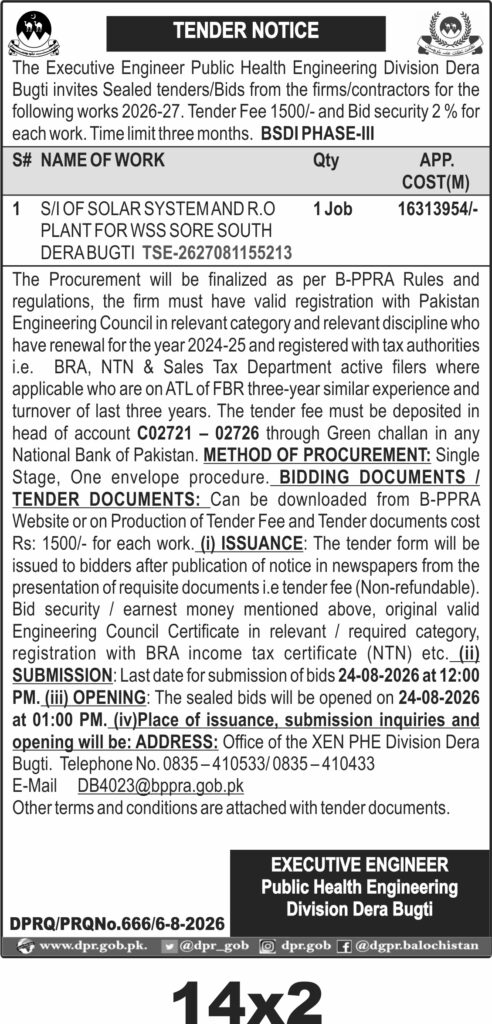 TENDER NOTICE

The Executive Engineer Public Health Engineering Division Dera Bugti invites Sealed tenders/Bids from the firms/contractors for the following works 2026-27. Tender Fee 1500/- and Bid security 2 % for each work. Time limit three months. BSDI PHASE-III

| S# | NAME OF WORK | Qty | APP. COST(M) |
|---|---|---|---|
| 1 | S/I OF SOLAR SYSTEM AND R.O PLANT FOR WSS SORE SOUTH DERA BUGTI TSE-2627081155213 | 1 Job | 16313954/- |

The Procurement will be finalized as per B-PPRA Rules and regulations, the firm must have valid registration with Pakistan Engineering Council in relevant category and relevant discipline who have renewal for the year 2024-25 and registered with tax authorities i.e. BRA, NTN & Sales Tax Department active filers where applicable who are on ATL of FBR three-year similar experience and turnover of last three years. The tender fee must be deposited in head of account C02721 – 02726 through Green challan in any National Bank of Pakistan. METHOD OF PROCUREMENT: Single Stage, One envelope procedure. BIDDING DOCUMENTS / TENDER DOCUMENTS: Can be downloaded from B-PPRA Website or on Production of Tender Fee and Tender documents cost Rs: 1500/- for each work. (i) ISSUANCE: The tender form will be issued to bidders after publication of notice in newspapers from the presentation of requisite documents i.e tender fee (Non-refundable). Bid security / earnest money mentioned above, original valid Engineering Council Certificate in relevant / required category, registration with BRA income tax certificate (NTN) etc. (ii) SUBMISSION: Last date for submission of bids 24-08-2026 at 12:00 PM. (iii) OPENING: The sealed bids will be opened on 24-08-2026 at 01:00 PM. (iv)Place of issuance, submission inquiries and opening will be: ADDRESS: Office of the XEN PHE Division Dera Bugti. Telephone No. 0835 – 410533/ 0835 – 410433
E-Mail DB4023@bppra.gob.pk
Other terms and conditions are attached with tender documents.

EXECUTIVE ENGINEER
Public Health Engineering
Division Dera Bugti

DPRQ/PRQNo.666/6-8-2026

www.dpr.gob.pk. @dpr_gob dpr.gob @dgpr.balochistan

14x2